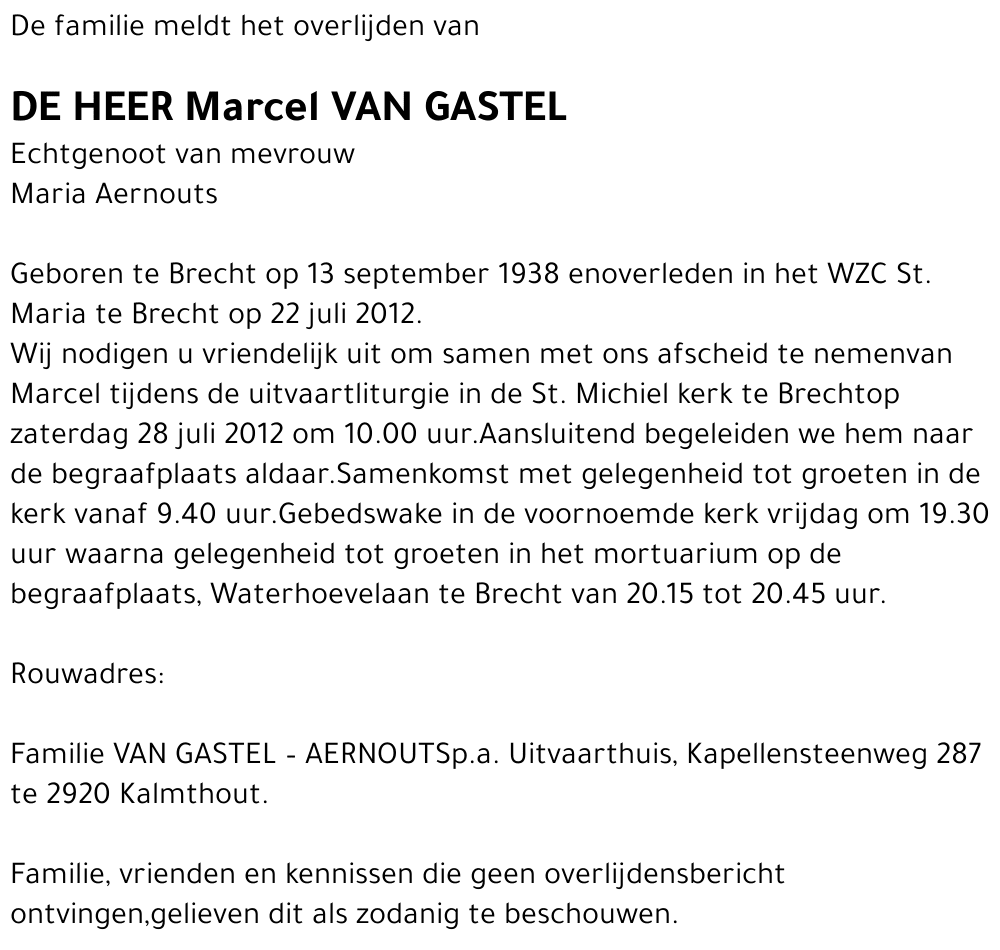 De familie meldt het overlijden van

DE HEER Marcel VAN GASTEL
Echtgenoot van mevrouw
Maria Aernouts

Geboren te Brecht op 13 september 1938 enoverleden in het WZC St. Maria te Brecht op 22 juli 2012.
Wij nodigen u vriendelijk uit om samen met ons afscheid te nemenvan Marcel tijdens de uitvaartliturgie in de St. Michiel kerk te Brechtop zaterdag 28 juli 2012 om 10.00 uur.Aansluitend begeleiden we hem naar de begraafplaats aldaar.Samenkomst met gelegenheid tot groeten in de kerk vanaf 9.40 uur.Gebedswake in de voornoemde kerk vrijdag om 19.30 uur waarna gelegenheid tot groeten in het mortuarium op de begraafplaats, Waterhoevelaan te Brecht van 20.15 tot 20.45 uur.

Rouwadres:

Familie VAN GASTEL - AERNOUTSp.a. Uitvaarthuis, Kapellensteenweg 287 te 2920 Kalmthout.

Familie, vrienden en kennissen die geen overlijdensbericht ontvingen,gelieven dit als zodanig te beschouwen.